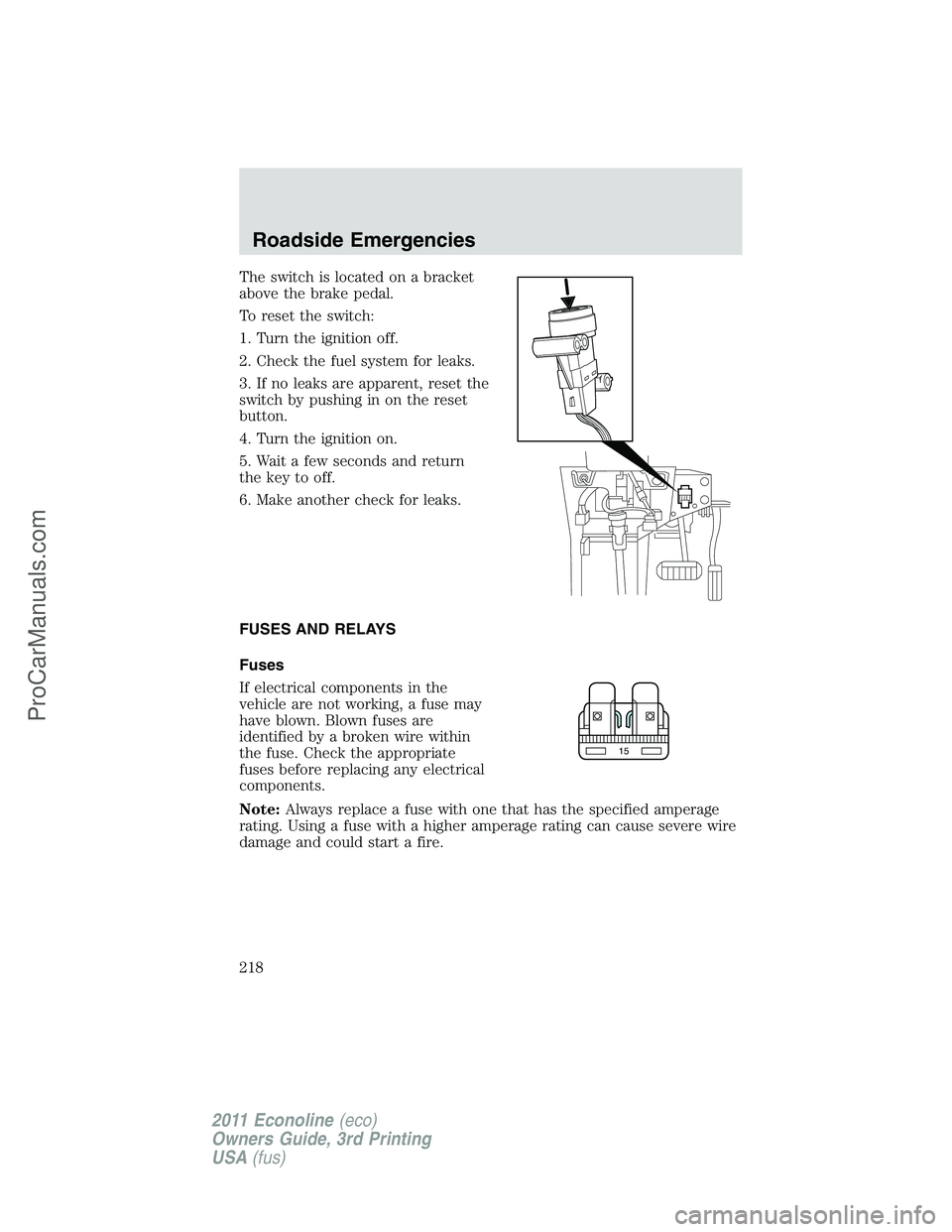 Roadside Emergencies

The switch is located on a bracket above the brake pedal.

To reset the switch:

1. Turn the ignition off.

2. Check the fuel system for leaks.

3. If no leaks are apparent, reset the switch by pushing in on the reset button.

4. Turn the ignition on.

5. Wait a few seconds and return the key to off.

6. Make another check for leaks.

FUSES AND RELAYS

Fuses

If electrical components in the vehicle are not working, a fuse may have blown. Blown fuses are identified by a broken wire within the fuse. Check the appropriate fuses before replacing any electrical components.

15

Note: Always replace a fuse with one that has the specified amperage rating. Using a fuse with a higher amperage rating can cause severe wire damage and could start a fire.

218

2011 Econoline (eco)
Owners Guide, 3rd Printing
USA (fus)

ProCarManuals.com

carmanualsonline.info